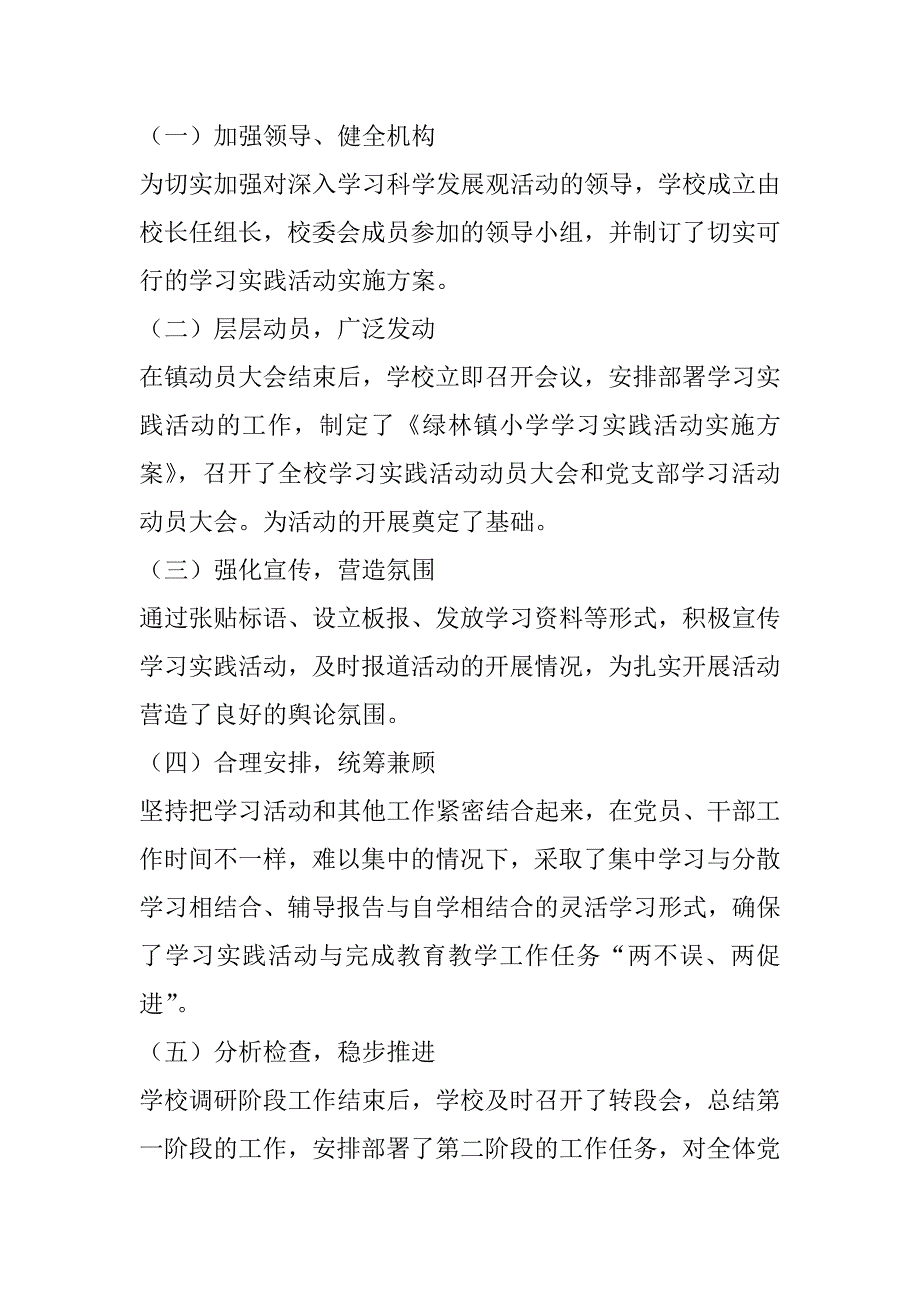 （一）加强领导、健全机构

为切实加强对深入学习科学发展观活动的领导，学校成立由校长任组长，校委会成员参加的领导小组，并制订了切实可行的学习实践活动实施方案。

（二）层层动员，广泛发动

在镇动员大会结束后，学校立即召开会议，安排部署学习实践活动的工作，制定了《绿林镇小学学习实践活动实施方案》，召开了全校学习实践活动动员大会和党支部学习活动动员大会。为活动的开展奠定了基础。

（三）强化宣传，营造氛围

通过张贴标语、设立板报、发放学习资料等形式，积极宣传学习实践活动，及时报道活动的开展情况，为扎实开展活动营造了良好的舆论氛围。

（四）合理安排，统筹兼顾

坚持把学习活动和其他工作紧密结合起来，在党员、干部工作时间不一样，难以集中的情况下，采取了集中学习与分散学习相结合、辅导报告与自学相结合的灵活学习形式，确保了学习实践活动与完成教育教学工作任务“两不误、两促进”。

（五）分析检查，稳步推进

学校调研阶段工作结束后，学校及时召开了转段会，总结第一阶段的工作，安排部署了第二阶段的工作任务，对全体党